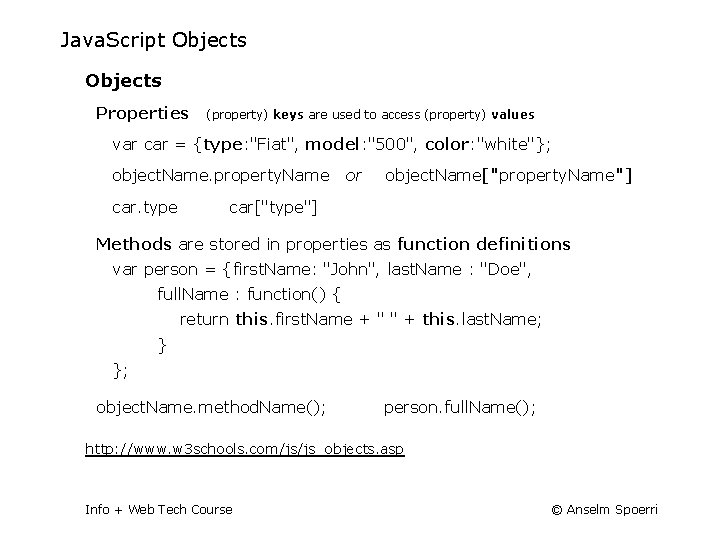 JavaScript Objects

Objects

Properties (property) keys are used to access (property) values

var car = {type:"Fiat", model:"500", color:"white"};

objectName.propertyName or objectName["propertyName"]

car.type car["type"]

Methods are stored in properties as function definitions

var person = {firstName: "John", lastName : "Doe",
fullName : function() {
return this.firstName + " " + this.lastName;
}
};

objectName.methodName(); person.fullName();

http://www.w3schools.com/js/js_objects.asp

Info + Web Tech Course

© Anselm Spoerri